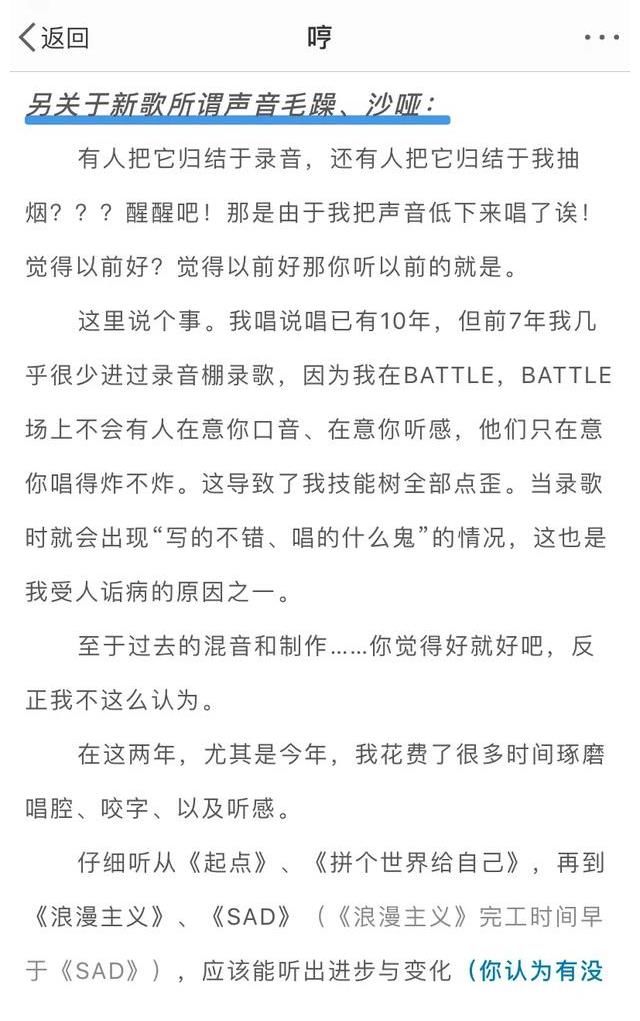 返回
哼
···

另关于新歌所谓声音毛躁、沙哑：

有人把它归结于录音，还有人把它归结于我抽烟？？？醒醒吧！那是由于我把声音低下来唱了诶！觉得以前好？觉得以前好那你听以前的就是。

这里说个事。我唱说唱已有10年，但前7年我几乎很少进过录音棚录歌，因为我在BATTLE，BATTLE场上不会有人在意你口音、在意你听感，他们只在意你唱得炸不炸。这导致了我技能树全部点歪。当录歌时就会出现“写的不错、唱的什么鬼”的情况，这也是我受人诟病的原因之一。

至于过去的混音和制作……你觉得好就好吧，反正我不这么认为。

在这两年，尤其是今年，我花费了很多时间琢磨唱腔、咬字、以及听感。

仔细听从《起点》、《拼个世界给自己》，再到《浪漫主义》、《SAD》（《浪漫主义》完工时间早于《SAD》），应该能听出进步与变化（你认为有没